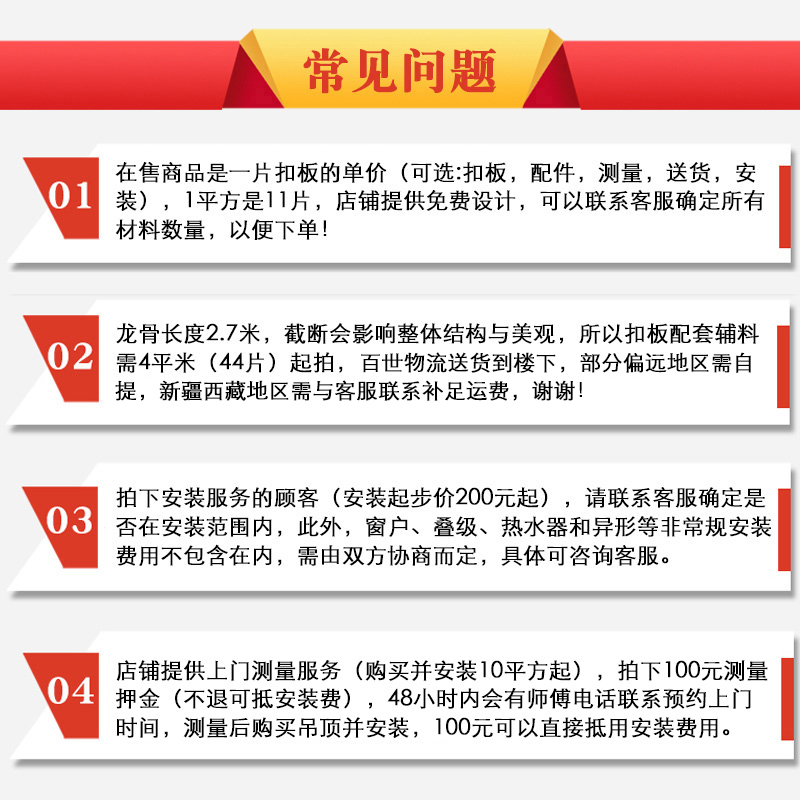 常见问题

01
在售商品是一片扣板的单价（可选:扣板，配件，测量，送货，安装），1平方是11片，店铺提供免费设计，可以联系客服确定所有材料数量，以便下单!

02
龙骨长度2.7米，截断会影响整体结构与美观，所以扣板配套辅料需4平米（44片）起拍，百世物流送货到楼下，部分偏远地区需自提，新疆西藏地区需与客服联系补足运费，谢谢!

03
拍下安装服务的顾客（安装起步价200元起），请联系客服确定是否在安装范围内，此外，窗户、叠级、热水器和异形等非常规安装费用不包含在内，需由双方协商而定，具体可咨询客服。

04
店铺提供上门测量服务（购买并安装10平方起），拍下100元测量押金（不退可抵安装费），48小时内会有师傅电话联系预约上门时间，测量后购买吊顶并安装，100元可以直接抵用安装费用。